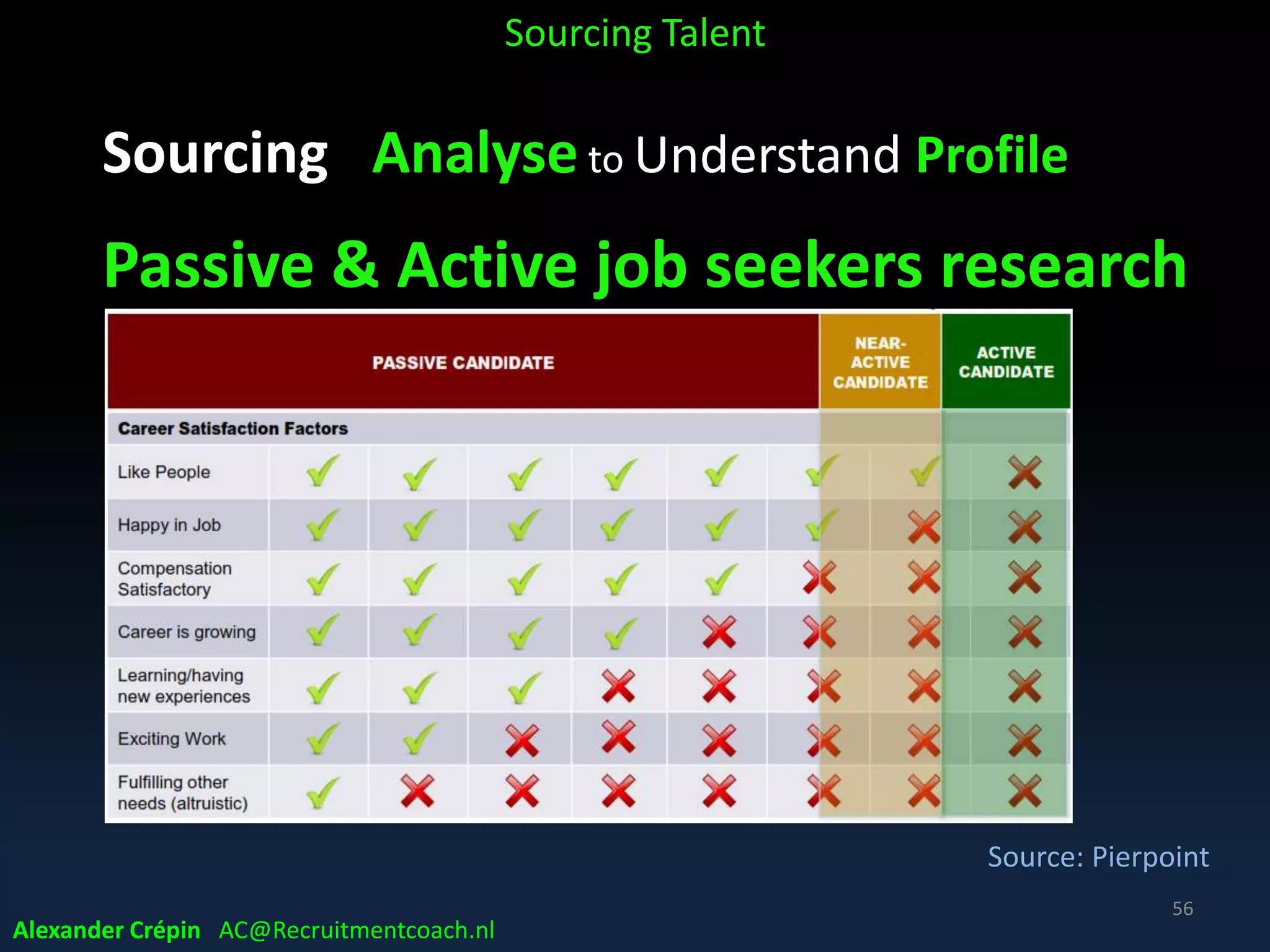 Sourcing Talent

Sourcing Analyse to Understand Profile

Passive & Active job seekers research

| PASSIVE CANDIDATE | | | | | | | NEAR-ACTIVE CANDIDATE | ACTIVE CANDIDATE |
|---|---|---|---|---|---|---|---|---|
| Career Satisfaction Factors | | | | | | | | |
| Like People | ✓ | ✓ | ✓ | ✓ | ✓ | ✓ | ✓ | ✗ |
| Happy in Job | ✓ | ✓ | ✓ | ✓ | ✓ | ✓ | ✗ | ✗ |
| Compensation Satisfactory | ✓ | ✓ | ✓ | ✓ | ✓ | ✗ | ✗ | ✗ |
| Career is growing | ✓ | ✓ | ✓ | ✓ | ✗ | ✗ | ✗ | ✗ |
| Learning/having new experiences | ✓ | ✓ | ✓ | ✗ | ✗ | ✗ | ✗ | ✗ |
| Exciting Work | ✓ | ✓ | ✗ | ✗ | ✗ | ✗ | ✗ | ✗ |
| Fulfilling other needs (altruistic) | ✓ | ✗ | ✗ | ✗ | ✗ | ✗ | ✗ | ✗ |

Source: Pierpoint

56

Alexander Crépin AC@Recruitmentcoach.nl